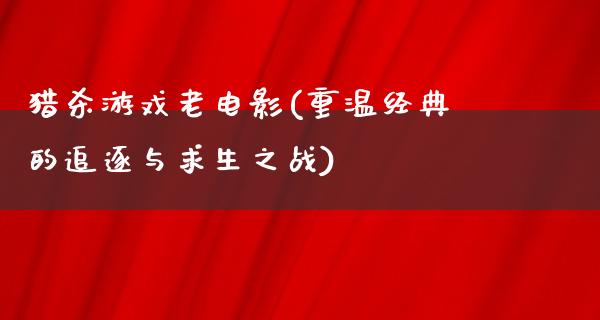 猎杀游戏老电影(重温经典的追逐与求生之战)